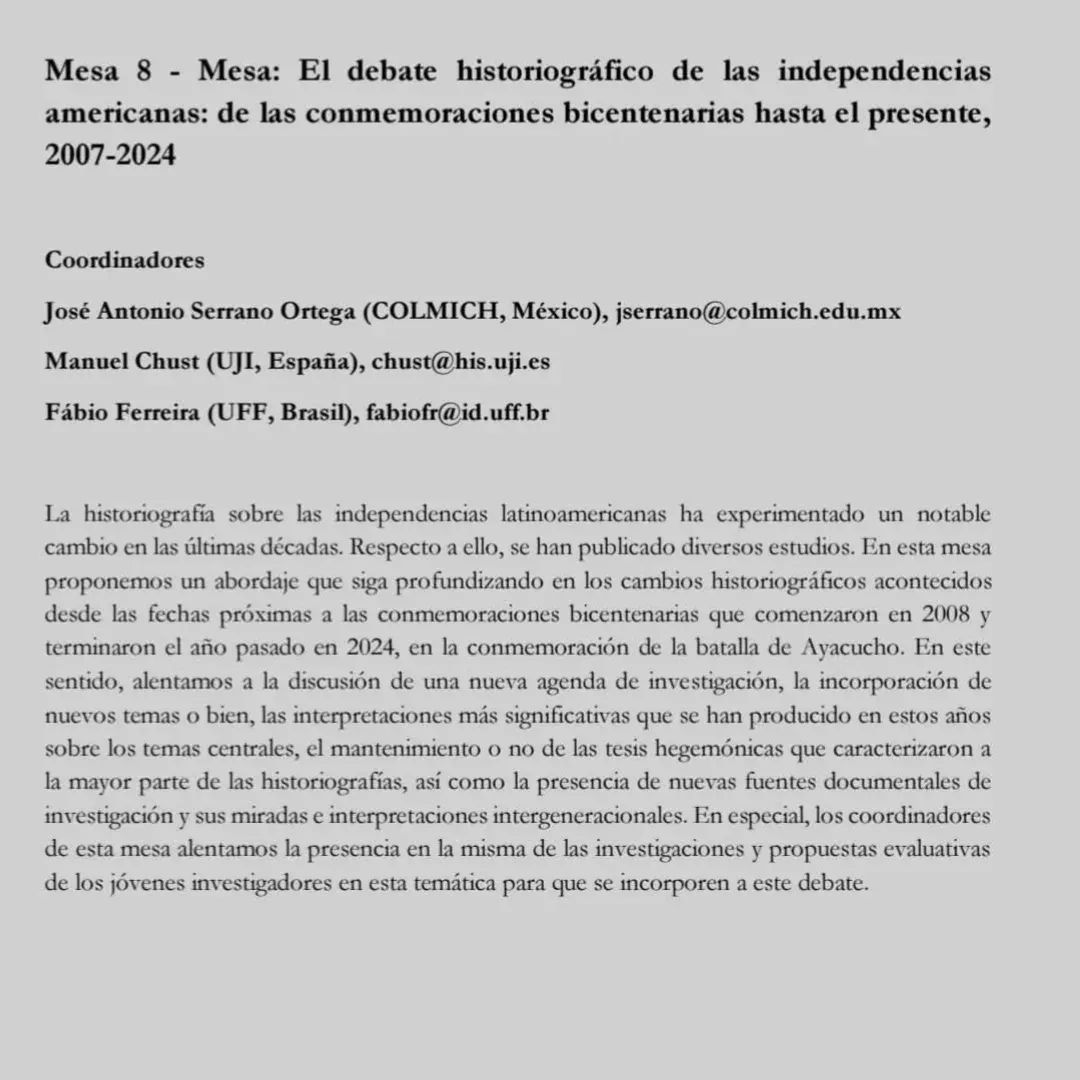 Mesa 8 - Mesa: El debate historiográfico de las independencias americanas: de las conmemoraciones bicentenarias hasta el presente, 2007-2024

Coordinadores

José Antonio Serrano Ortega (COLMICH, México), jserrano@colmich.edu.mx

Manuel Chust (UJI, España), chust@his.uji.es

Fábio Ferreira (UFF, Brasil), fabiofr@id.uff.br

La historiografía sobre las independencias latinoamericanas ha experimentado un notable cambio en las últimas décadas. Respecto a ello, se han publicado diversos estudios. En esta mesa proponemos un abordaje que siga profundizando en los cambios historiográficos acontecidos desde las fechas próximas a las conmemoraciones bicentenarias que comenzaron en 2008 y terminaron el año pasado en 2024, en la conmemoración de la batalla de Ayacucho. En este sentido, alentamos a la discusión de una nueva agenda de investigación, la incorporación de nuevos temas o bien, las interpretaciones más significativas que se han producido en estos años sobre los temas centrales, el mantenimiento o no de las tesis hegemónicas que caracterizaron a la mayor parte de las historiografías, así como la presencia de nuevas fuentes documentales de investigación y sus miradas e interpretaciones intergeneracionales. En especial, los coordinadores de esta mesa alentamos la presencia en la misma de las investigaciones y propuestas evaluativas de los jóvenes investigadores en esta temática para que se incorporen a este debate.